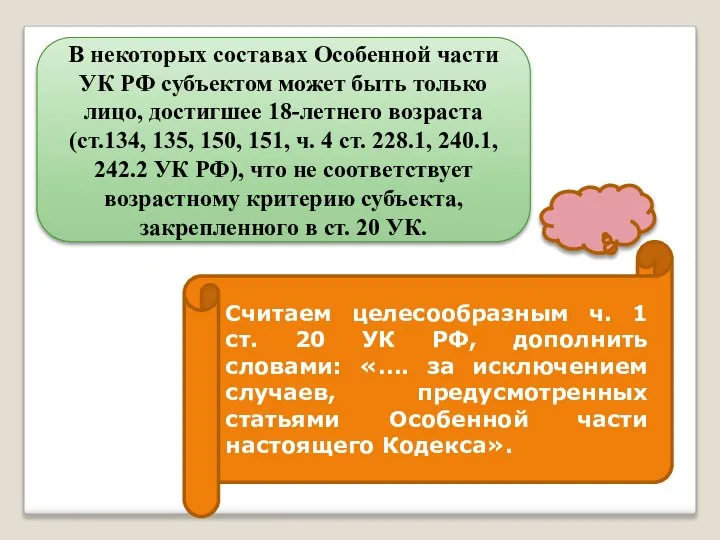 В некоторых составах Особенной части УК РФ субъектом может быть только лицо, достигшее 18-летнего возраста (ст.134, 135, 150, 151, ч. 4 ст. 228.1, 240.1, 242.2 УК РФ), что не соответствует возрастному критерию субъекта, закрепленного в ст. 20 УК.

Считаем целесообразным ч. 1 ст. 20 УК РФ, дополнить словами: «.... за исключением случаев, предусмотренных статьями Особенной части настоящего Кодекса».